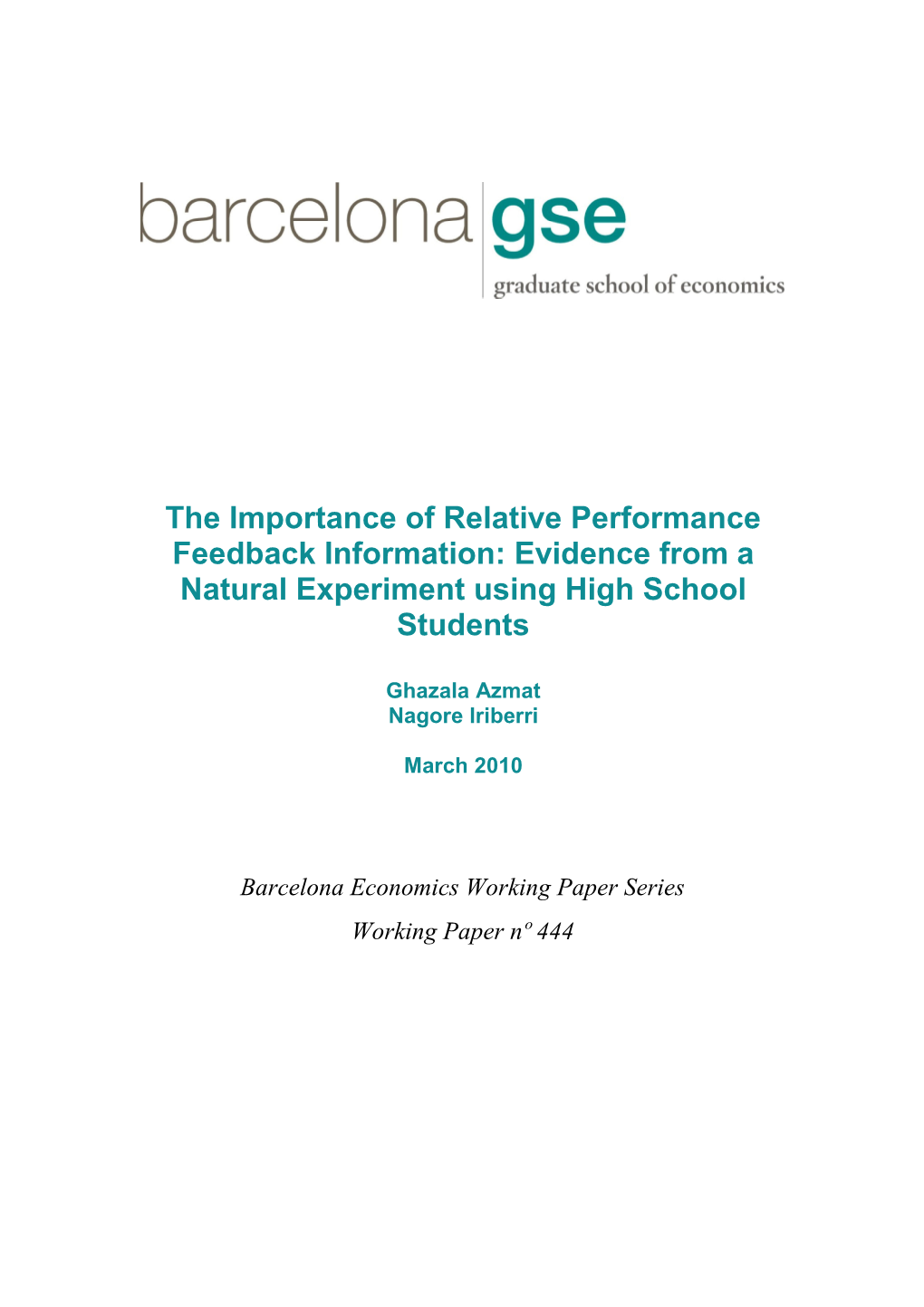 barcelona gse
graduate school of economics

The Importance of Relative Performance Feedback Information: Evidence from a Natural Experiment using High School Students

Ghazala Azmat
Nagore Iriberri

March 2010

Barcelona Economics Working Paper Series

Working Paper nº 444